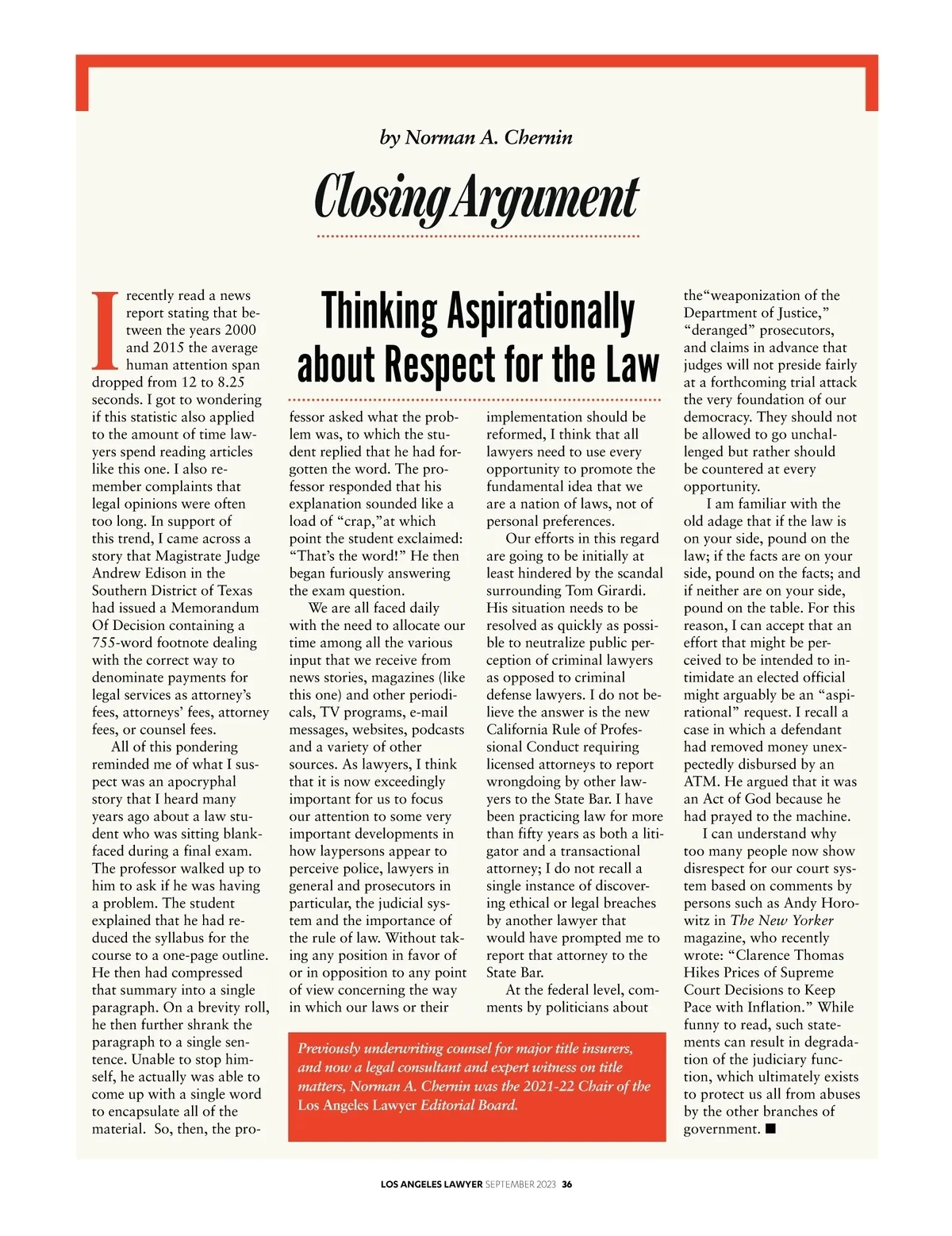 by Norman A. Chernin

Closing Argument

Thinking Aspirationally about Respect for the Law

I recently read a news report stating that between the years 2000 and 2015 the average human attention span dropped from 12 to 8.25 seconds. I got to wondering if this statistic also applied to the amount of time lawyers spend reading articles like this one. I also remember complaints that legal opinions were often too long. In support of this trend, I came across a story that Magistrate Judge Andrew Edison in the Southern District of Texas had issued a Memorandum Of Decision containing a 755-word footnote dealing with the correct way to denominate payments for legal services as attorney's fees, attorneys' fees, attorney fees, or counsel fees.

All of this pondering reminded me of what I suspect was an apocryphal story that I heard many years ago about a law student who was sitting blank-faced during a final exam. The professor walked up to him to ask if he was having a problem. The student explained that he had reduced the syllabus for the course to a one-page outline. He then had compressed that summary into a single paragraph. On a brevity roll, he then further shrank the paragraph to a single sentence. Unable to stop himself, he actually was able to come up with a single word to encapsulate all of the material. So, then, the professor asked what the problem was, to which the student replied that he had forgotten the word. The professor responded that his explanation sounded like a load of "crap,"at which point the student exclaimed: "That's the word!" He then began furiously answering the exam question.

We are all faced daily with the need to allocate our time among all the various input that we receive from news stories, magazines (like this one) and other periodicals, TV programs, e-mail messages, websites, podcasts and a variety of other sources. As lawyers, I think that it is now exceedingly important for us to focus our attention to some very important developments in how laypersons appear to perceive police, lawyers in general and prosecutors in particular, the judicial system and the importance of the rule of law. Without taking any position in favor of or in opposition to any point of view concerning the way in which our laws or their implementation should be reformed, I think that all lawyers need to use every opportunity to promote the fundamental idea that we are a nation of laws, not of personal preferences.

Our efforts in this regard are going to be initially at least hindered by the scandal surrounding Tom Girardi. His situation needs to be resolved as quickly as possible to neutralize public perception of criminal lawyers as opposed to criminal defense lawyers. I do not believe the answer is the new California Rule of Professional Conduct requiring licensed attorneys to report wrongdoing by other lawyers to the State Bar. I have been practicing law for more than fifty years as both a litigator and a transactional attorney; I do not recall a single instance of discovering ethical or legal breaches by another lawyer that would have prompted me to report that attorney to the State Bar.

At the federal level, comments by politicians about the"weaponization of the Department of Justice," "deranged" prosecutors, and claims in advance that judges will not preside fairly at a forthcoming trial attack the very foundation of our democracy. They should not be allowed to go unchallenged but rather should be countered at every opportunity.

I am familiar with the old adage that if the law is on your side, pound on the law; if the facts are on your side, pound on the facts; and if neither are on your side, pound on the table. For this reason, I can accept that an effort that might be perceived to be intended to intimidate an elected official might arguably be an "aspirational" request. I recall a case in which a defendant had removed money unexpectedly disbursed by an ATM. He argued that it was an Act of God because he had prayed to the machine.

I can understand why too many people now show disrespect for our court system based on comments by persons such as Andy Horowitz in The New Yorker magazine, who recently wrote: "Clarence Thomas Hikes Prices of Supreme Court Decisions to Keep Pace with Inflation." While funny to read, such statements can result in degradation of the judiciary function, which ultimately exists to protect us all from abuses by the other branches of government. ■

Previously underwriting counsel for major title insurers, and now a legal consultant and expert witness on title matters, Norman A. Chernin was the 2021-22 Chair of the Los Angeles Lawyer Editorial Board.

LOS ANGELES LAWYER SEPTEMBER 2023 36